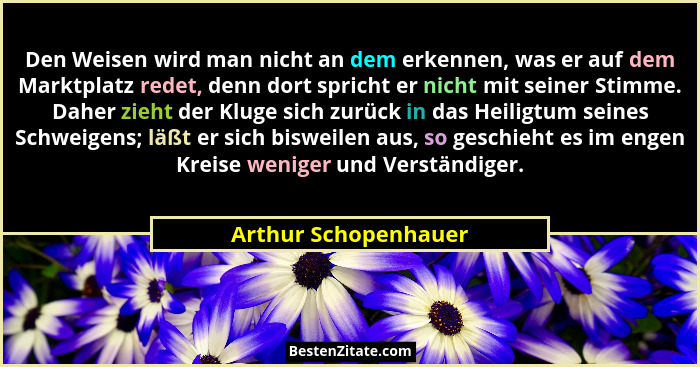 Den Weisen wird man nicht an dem erkennen, was er auf dem Marktplatz redet, denn dort spricht er nicht mit seiner Stimme. Daher zieht der Kluge sich zurück in das Heiligtum seines Schweigens; läßt er sich bisweilen aus, so geschieht es im engen Kreise weniger und Verständiger.

Arthur Schopenhauer

BestenZitate.com